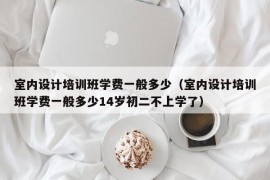 室内设计培训班学费一般多少（室内设计培训班学费一般多少14岁初二不上学了）